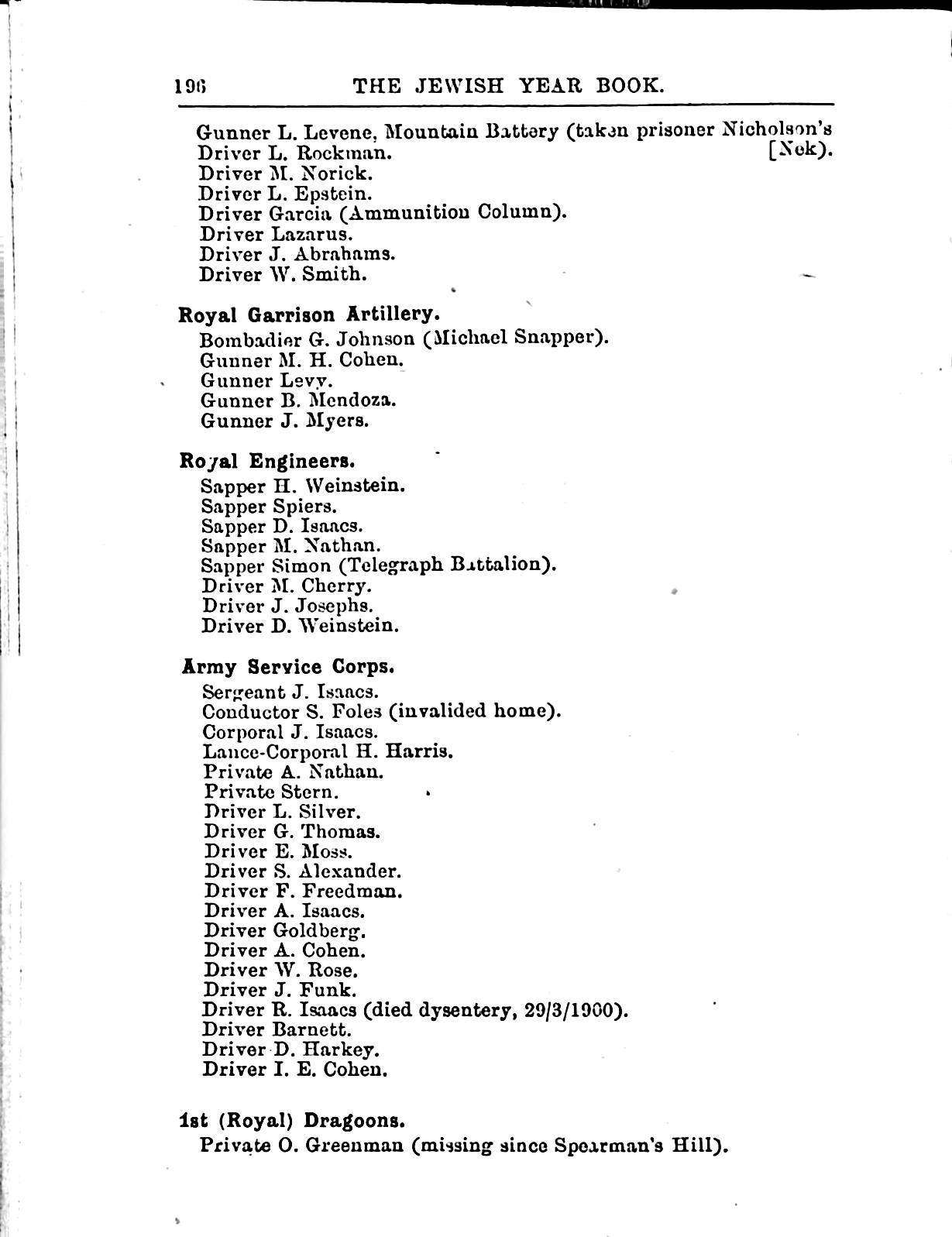 196 THE JEWISH YEAR BOOK.

Gunner L. Levene, Mountain Battery (taken prisoner Nicholson's [Nek).
Driver L. Rockman.
Driver M. Norick.
Driver L. Epstein.
Driver Garcia (Ammunition Column).
Driver Lazarus.
Driver J. Abrahams.
Driver W. Smith.

Royal Garrison Artillery.
Bombadier G. Johnson (Michael Snapper).
Gunner M. H. Cohen.
Gunner Levy.
Gunner B. Mendoza.
Gunner J. Myers.

Royal Engineers.
Sapper H. Weinstein.
Sapper Spiers.
Sapper D. Isaacs.
Sapper M. Nathan.
Sapper Simon (Telegraph Battalion).
Driver M. Cherry.
Driver J. Josephs.
Driver D. Weinstein.

Army Service Corps.
Sergeant J. Isaacs.
Conductor S. Foles (invalided home).
Corporal J. Isaacs.
Lance-Corporal H. Harris.
Private A. Nathan.
Private Stern.
Driver L. Silver.
Driver G. Thomas.
Driver E. Moss.
Driver S. Alexander.
Driver F. Freedman.
Driver A. Isaacs.
Driver Goldberg.
Driver A. Cohen.
Driver W. Rose.
Driver J. Funk.
Driver R. Isaacs (died dysentery, 29/3/1900).
Driver Barnett.
Driver D. Harkey.
Driver I. E. Cohen.

1st (Royal) Dragoons.
Private O. Greenman (missing since Spearman's Hill).